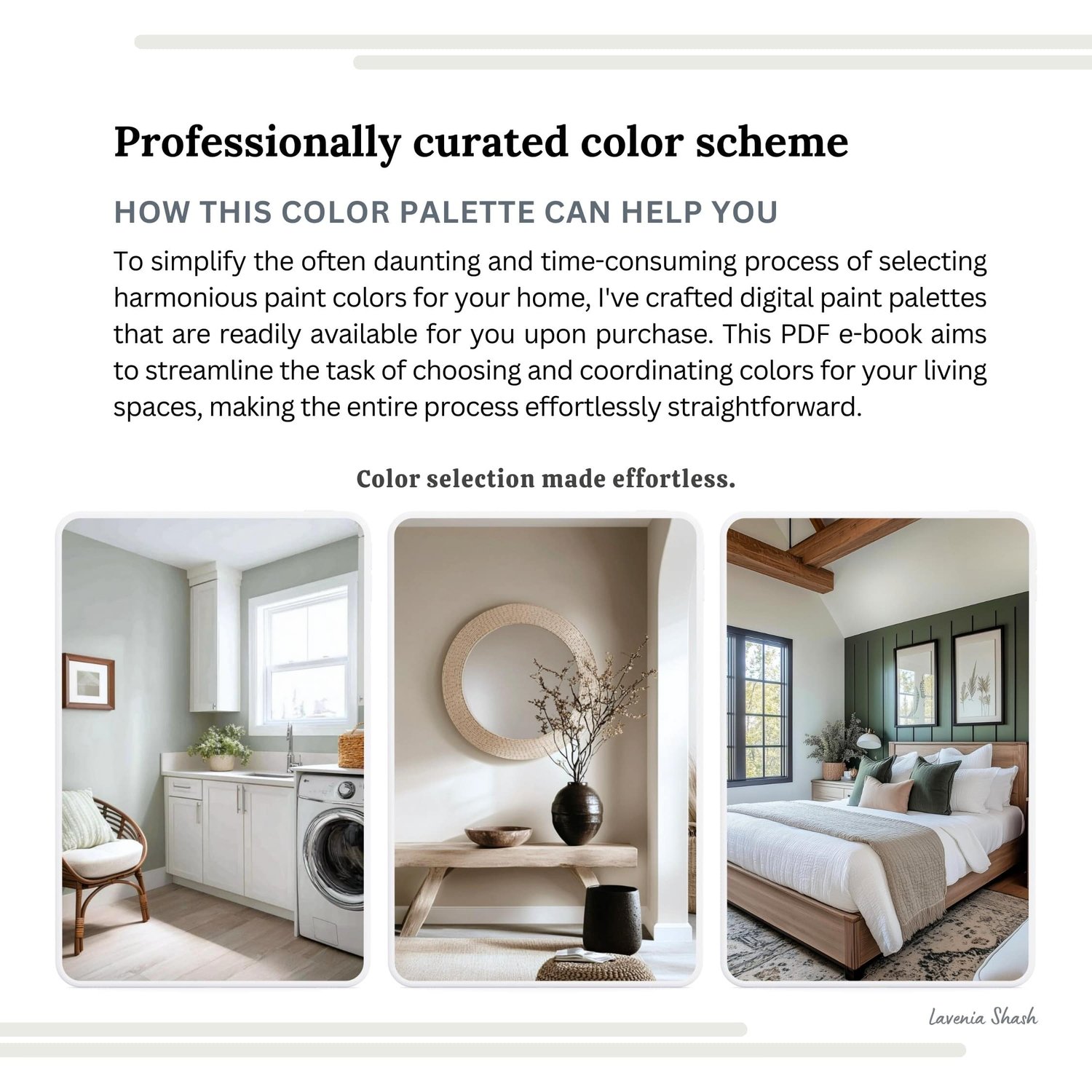 Professionally curated color scheme

HOW THIS COLOR PALETTE CAN HELP YOU

To simplify the often daunting and time-consuming process of selecting harmonious paint colors for your home, I've crafted digital paint palettes that are readily available for you upon purchase. This PDF e-book aims to streamline the task of choosing and coordinating colors for your living spaces, making the entire process effortlessly straightforward.

Color selection made effortless.

Lavenia Shash